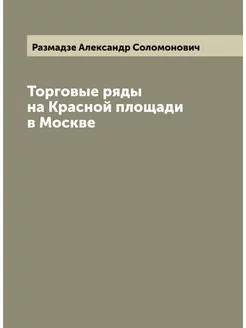 Размадзе Александр Соломонович

Торговые ряды на Красной площади в Москве